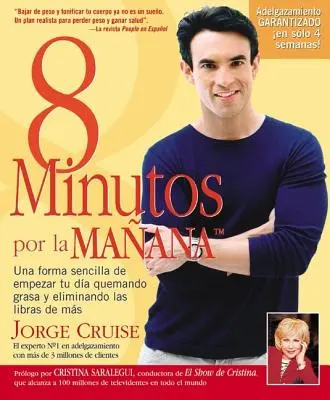 "Bajar de peso y tonificar tu cuerpo ya no es un sueño. Un plan realista para perder peso y ganar salud".
—La revista People en Español

Adelgazamiento GARANTIZADO ¡en sólo 4 semanas!

8 Minutos por la MAÑANA™

Una forma sencilla de empezar tu día quemando grasa y eliminando las libras de más

JORGE CRUISE

El experto Nº1 en adelgazamiento con más de 3 millones de clientes

Prólogo por CRISTINA SARALEGUI, conductora de El Show de Cristina, que alcanza a 100 millones de televidentes en todo el mundo